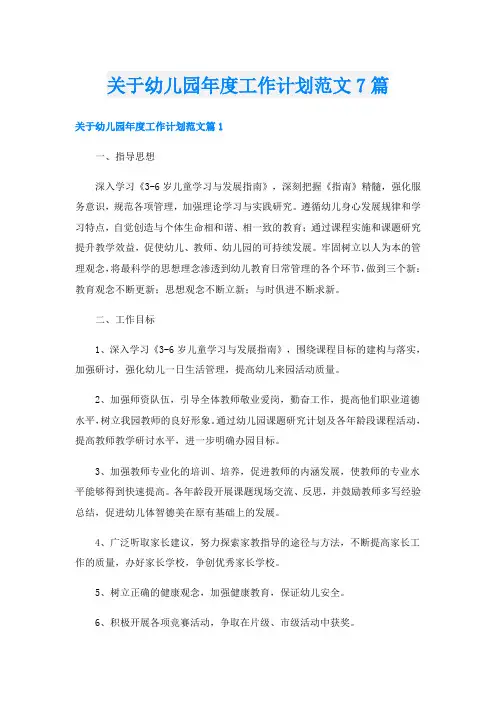 关于幼儿园年度工作计划范文7篇

关于幼儿园年度工作计划范文篇1

一、指导思想

深入学习《3-6岁儿童学习与发展指南》，深刻把握《指南》精髓，强化服务意识，规范各项管理，加强理论学习与实践研究。遵循幼儿身心发展规律和学习特点，自觉创造与个体生命相和谐、相一致的教育；通过课程实施和课题研究提升教学效益，促使幼儿、教师、幼儿园的可持续发展。牢固树立以人为本的管理观念，将最科学的思想理念渗透到幼儿教育日常管理的各个环节，做到三个新：教育观念不断更新；思想观念不断立新；与时俱进不断求新。

二、工作目标

1、深入学习《3-6岁儿童学习与发展指南》，围绕课程目标的建构与落实，加强研讨，强化幼儿一日生活管理，提高幼儿来园活动质量。

2、加强师资队伍，引导全体教师敬业爱岗，勤奋工作，提高他们职业道德水平，树立我园教师的良好形象。通过幼儿园课题研究计划及各年龄段课程活动，提高教师教学研讨水平，进一步明确办园目标。

3、加强教师专业化的培训、培养，促进教师的内涵发展，使教师的专业水平能够得到快速提高。各年龄段开展课题现场交流、反思，并鼓励教师多写经验总结，促进幼儿体智德美在原有基础上的发展。

4、广泛听取家长建议，努力探索家教指导的途径与方法，不断提高家长工作的质量，办好家长学校，争创优秀家长学校。

5、树立正确的健康观念，加强健康教育，保证幼儿安全。

6、积极开展各项竞赛活动，争取在片级、市级活动中获奖。